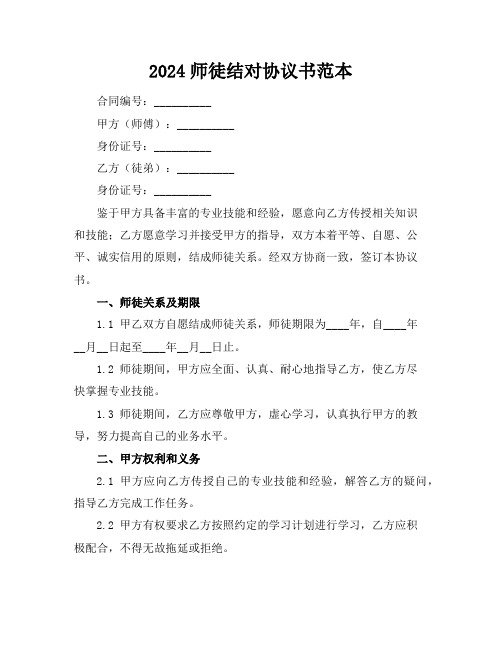 2024 师徒结对协议书范本

合同编号：__________

甲方（师傅）：__________

身份证号：__________

乙方（徒弟）：__________

身份证号：__________

鉴于甲方具备丰富的专业技能和经验，愿意向乙方传授相关知识和技能；乙方愿意学习并接受甲方的指导，双方本着平等、自愿、公平、诚实信用的原则，结成师徒关系。经双方协商一致，签订本协议书。

一、师徒关系及期限

1.1 甲乙双方自愿结成师徒关系，师徒期限为____年，自____年__月__日起至____年__月__日止。

1.2 师徒期间，甲方应全面、认真、耐心地指导乙方，使乙方尽快掌握专业技能。

1.3 师徒期间，乙方应尊敬甲方，虚心学习，认真执行甲方的教导，努力提高自己的业务水平。

二、甲方权利和义务

2.1 甲方应向乙方传授自己的专业技能和经验，解答乙方的疑问，指导乙方完成工作任务。

2.2 甲方有权要求乙方按照约定的学习计划进行学习，乙方应积极配合，不得无故拖延或拒绝。